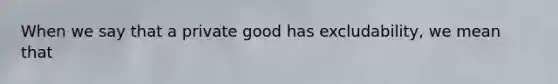 When we say that a private good has excludability, we mean that